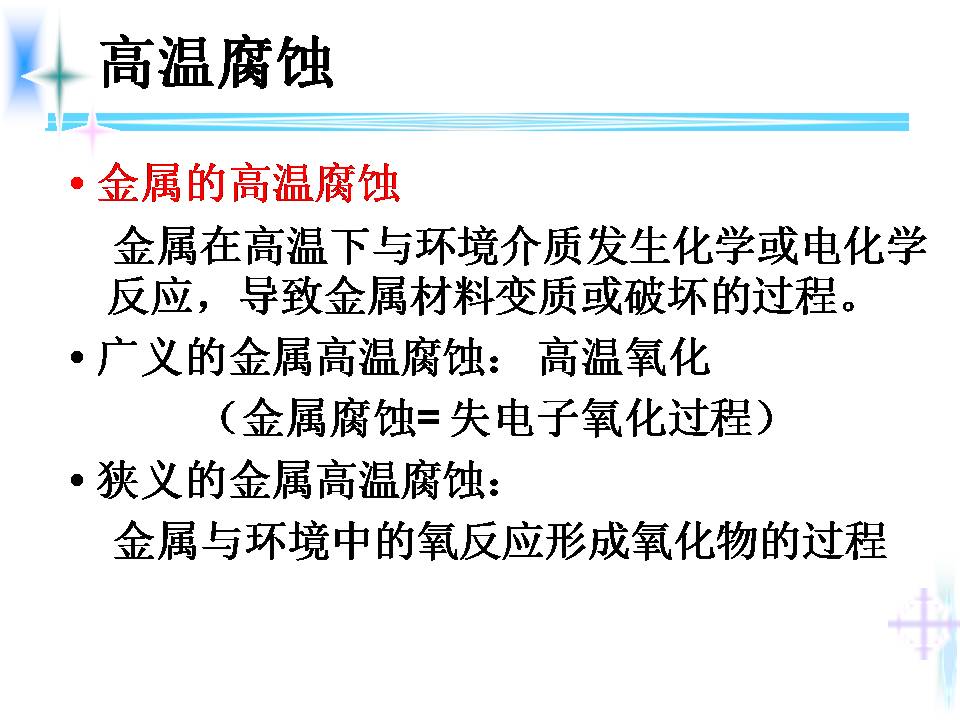 高温腐蚀

• 金属的高温腐蚀

金属在高温下与环境介质发生化学或电化学反应，导致金属材料变质或破坏的过程。

• 广义的金属高温腐蚀： 高温氧化

（金属腐蚀=失电子氧化过程）

• 狭义的金属高温腐蚀：

金属与环境中的氧反应形成氧化物的过程